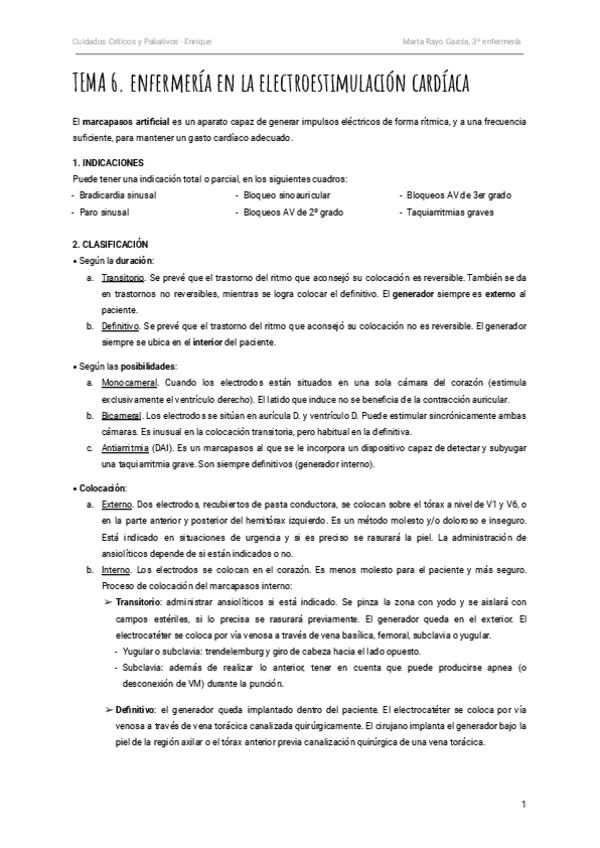 Cuidados Críticos y Paliativos - Enrique

Marta Rayo García, 3º enfermería

TEMA 6. ENFERMERÍA EN LA ELECTROESTIMULACIÓN CARDÍACA

El marcapasos artificial es un aparato capaz de generar impulsos eléctricos de forma rítmica, y a una frecuencia suficiente, para mantener un gasto cardíaco adecuado.

1. INDICACIONES
Puede tener una indicación total o parcial, en los siguientes cuadros:
- Bradicardia sinusal
- Paro sinusal
- Bloqueo sinoauricular
- Bloqueos AV de 2º grado
- Bloqueos AV de 3er grado
- Taquiarritmias graves

2. CLASIFICACIÓN
• Según la duración:
a. Transitorio. Se prevé que el trastorno del ritmo que aconsejó su colocación es reversible. También se da en trastornos no reversibles, mientras se logra colocar el definitivo. El generador siempre es externo al paciente.
b. Definitivo. Se prevé que el trastorno del ritmo que aconsejó su colocación no es reversible. El generador siempre se ubica en el interior del paciente.

• Según las posibilidades:
a. Monocameral. Cuando los electrodos están situados en una sola cámara del corazón (estimula exclusivamente el ventrículo derecho). El latido que induce no se beneficia de la contracción auricular.
b. Bicameral. Los electrodos se sitúan en aurícula D. y ventrículo D. Puede estimular sincrónicamente ambas cámaras. Es inusual en la colocación transitoria, pero habitual en la definitiva.
c. Antiarritmia (DAI). Es un marcapasos al que se le incorpora un dispositivo capaz de detectar y subyugar una taquiarritmia grave. Son siempre definitivos (generador interno).

• Colocación:
a. Externo. Dos electrodos, recubiertos de pasta conductora, se colocan sobre el tórax a nivel de V1 y V6, o en la parte anterior y posterior del hemitórax izquierdo. Es un método molesto y/o doloroso e inseguro. Está indicado en situaciones de urgencia y si es preciso se rasurará la piel. La administración de ansiolíticos depende de si están indicados o no.
b. Interno. Los electrodos se colocan en el corazón. Es menos molesto para el paciente y más seguro. Proceso de colocación del marcapasos interno:
➢ Transitorio: administrar ansiolíticos si está indicado. Se pinza la zona con yodo y se aislará con campos estériles, si lo precisa se rasurará previamente. El generador queda en el exterior. El electrocatéter se coloca por vía venosa a través de vena basílica, femoral, subclavia o yugular.
- Yugular o subclavia: trendelemburg y giro de cabeza hacia el lado opuesto.
- Subclavia: además de realizar lo anterior, tener en cuenta que puede producirse apnea (o desconexión de VM) durante la punción.

➢ Definitivo: el generador queda implantado dentro del paciente. El electrocatéter se coloca por vía venosa a través de vena torácica canalizada quirúrgicamente. El cirujano implanta el generador bajo la piel de la región axilar o el tórax anterior previa canalización quirúrgica de una vena torácica.

1